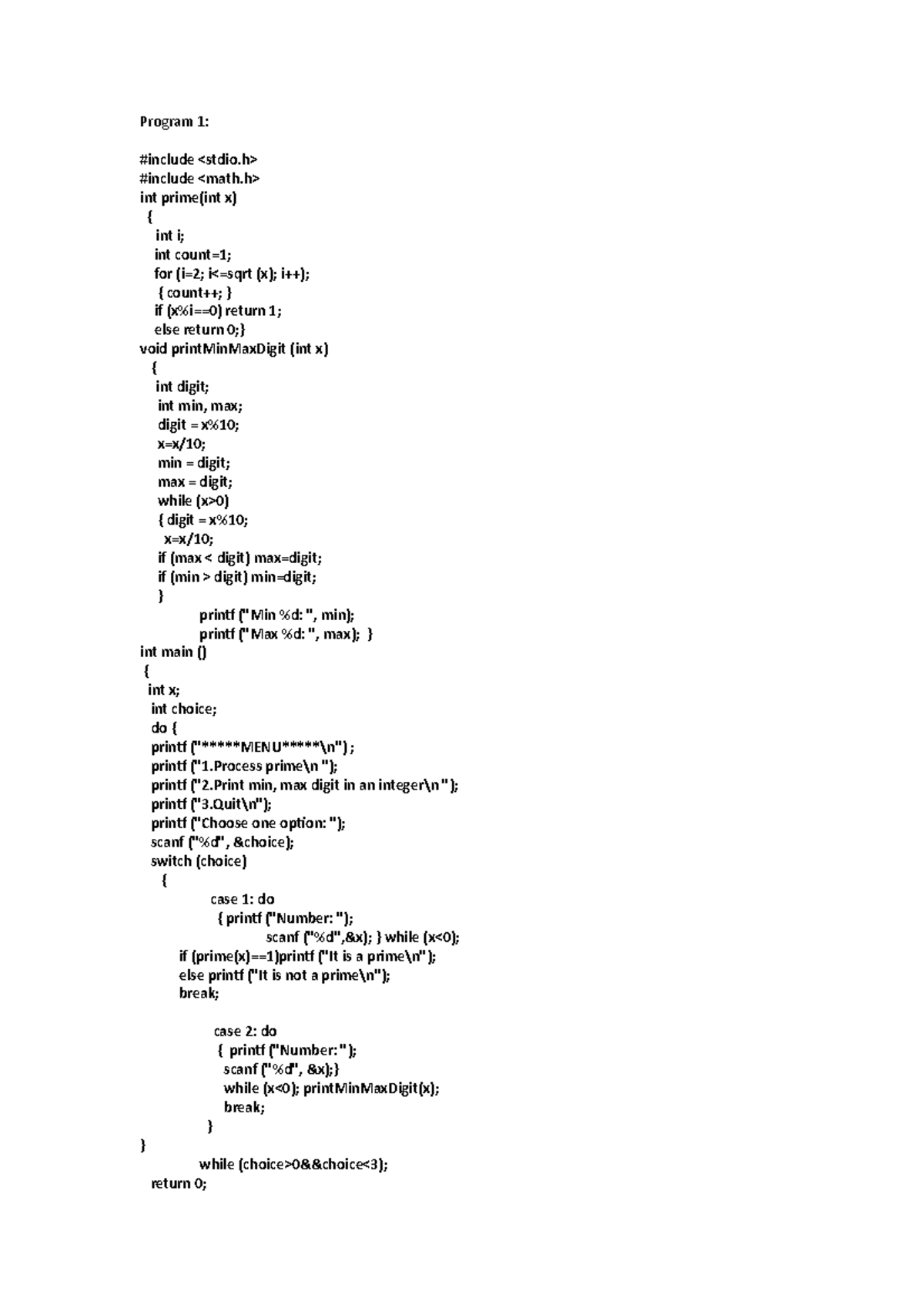 Program 1:

#include <stdio.h>
#include <math.h>
int prime(int x)
{
int i;
int count=1;
for (i=2; i<=sqrt (x); i++);
{ count++; }
if (x%i==0) return 1;
else return 0;}
void printMinMaxDigit (int x)
{
int digit;
int min, max;
digit = x%10;
x=x/10;
min = digit;
max = digit;
while (x>0)
{ digit = x%10;
x=x/10;
if (max < digit) max=digit;
if (min > digit) min=digit;
}
printf ("Min %d: ", min);
printf ("Max %d: ", max); }
int main ()
{
int x;
int choice;
do {
printf ("******MENU******\n") ;
printf ("1.Process prime\n ");
printf ("2.Print min, max digit in an integer\n ");
printf ("3.Quit\n");
printf ("Choose one option: ");
scanf ("%d", &choice);
switch (choice)
{
case 1: do
{ printf ("Number: ");
scanf ("%d",&x); } while (x<0);
if (prime(x)==1)printf ("It is a prime\n");
else printf ("It is not a prime\n");
break;

case 2: do
{ printf ("Number: ");
scanf ("%d", &x);}
while (x<0); printMinMaxDigit(x);
break;
}
}
while (choice>0&&choice<3);
return 0;